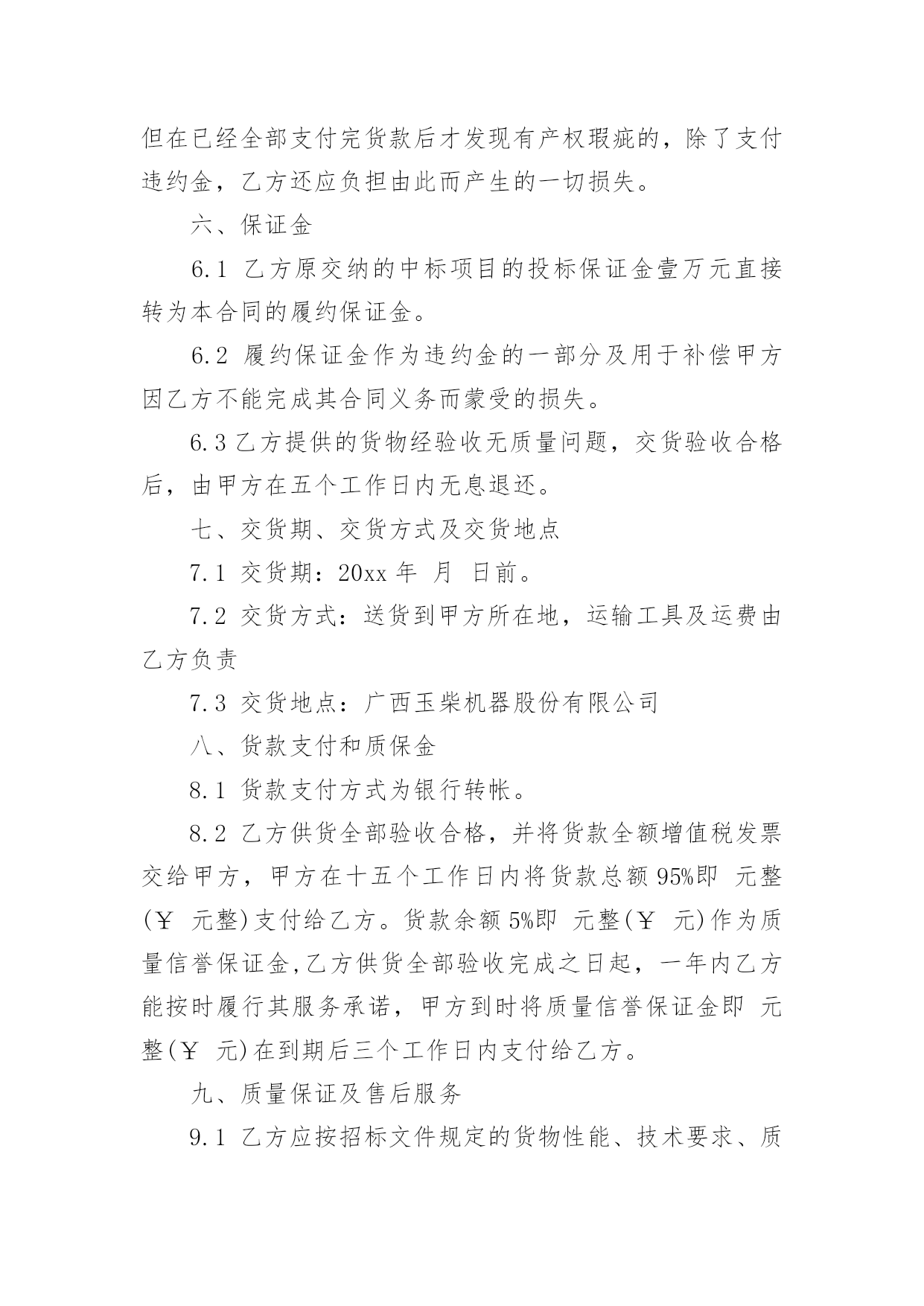 但在已经全部支付完货款后才发现有产权瑕疵的，除了支付违约金，乙方还应负担由此而产生的一切损失。

六、保证金

6.1 乙方原交纳的中标项目的投标保证金壹万元直接转为本合同的履约保证金。

6.2 履约保证金作为违约金的一部分及用于补偿甲方因乙方不能完成其合同义务而蒙受的损失。

6.3 乙方提供的货物经验收无质量问题，交货验收合格后，由甲方在五个工作日内无息退还。

七、交货期、交货方式及交货地点

7.1 交货期：20xx 年 月 日前。

7.2 交货方式：送货到甲方所在地，运输工具及运费由乙方负责

7.3 交货地点：广西玉柴机器股份有限公司

八、货款支付和质保金

8.1 货款支付方式为银行转帐。

8.2 乙方供货全部验收合格，并将货款全额增值税发票交给甲方，甲方在十五个工作日内将货款总额 95%即 元整(￥ 元整)支付给乙方。货款余额 5%即 元整(￥ 元)作为质量信誉保证金,乙方供货全部验收完成之日起，一年内乙方能按时履行其服务承诺，甲方到时将质量信誉保证金即 元整(￥ 元)在到期后三个工作日内支付给乙方。

九、质量保证及售后服务

9.1 乙方应按招标文件规定的货物性能、技术要求、质